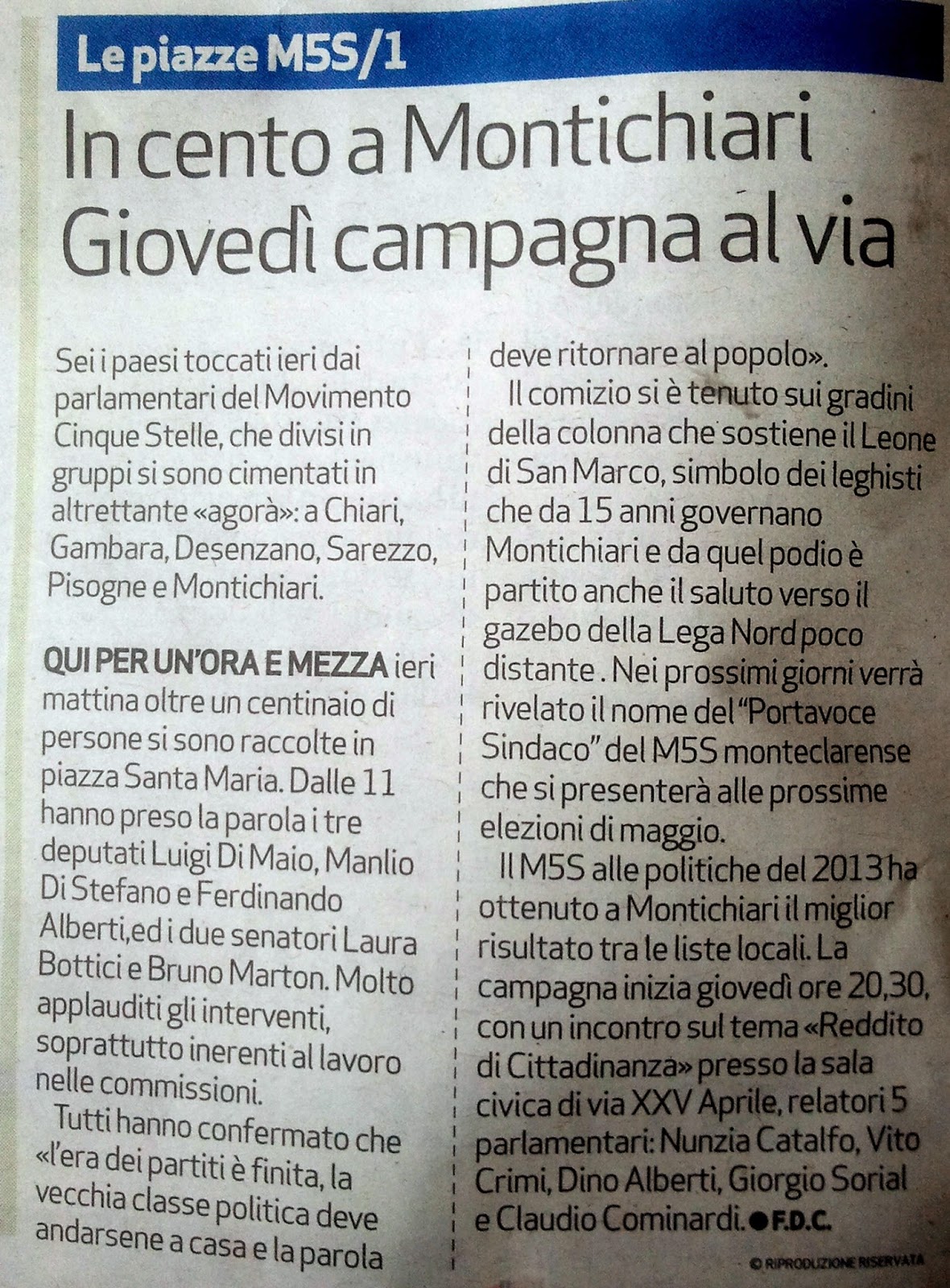 Le piazze M5S/1

In cento a Montichiari Giovedì campagna al via

Sei i paesi toccati ieri dai parlamentari del Movimento Cinque Stelle, che divisi in gruppi si sono cimentati in altrettante «agorà»: a Chiari, Gambara, Desenzano, Sarezzo, Pisogne e Montichiari.

QUI PER UN'ORA E MEZZA ieri mattina oltre un centinaio di persone si sono raccolte in piazza Santa Maria. Dalle 11 hanno preso la parola i tre deputati Luigi Di Maio, Manlio Di Stefano e Ferdinando Alberti,ed i due senatori Laura Bottici e Bruno Marton. Molto applauditi gli interventi, soprattutto inerenti al lavoro nelle commissioni.

Tutti hanno confermato che «l'era dei partiti è finita, la vecchia classe politica deve andarsene a casa e la parola deve ritornare al popolo».

Il comizio si è tenuto sui gradini della colonna che sostiene il Leone di San Marco, simbolo dei leghisti che da 15 anni governano Montichiari e da quel podio è partito anche il saluto verso il gazebo della Lega Nord poco distante . Nei prossimi giorni verrà rivelato il nome del "Portavoce Sindaco" del M5S monteclarense che si presenterà alle prossime elezioni di maggio.

Il M5S alle politiche del 2013 ha ottenuto a Montichiari il miglior risultato tra le liste locali. La campagna inizia giovedì ore 20,30, con un incontro sul tema «Reddito di Cittadinanza» presso la sala civica di via XXV Aprile, relatori 5 parlamentari: Nunzia Catalfo, Vito Crimi, Dino Alberti, Giorgio Sorial e Claudio Cominardi. ● F.D.C.

© RIPRODUZIONE RISERVATA